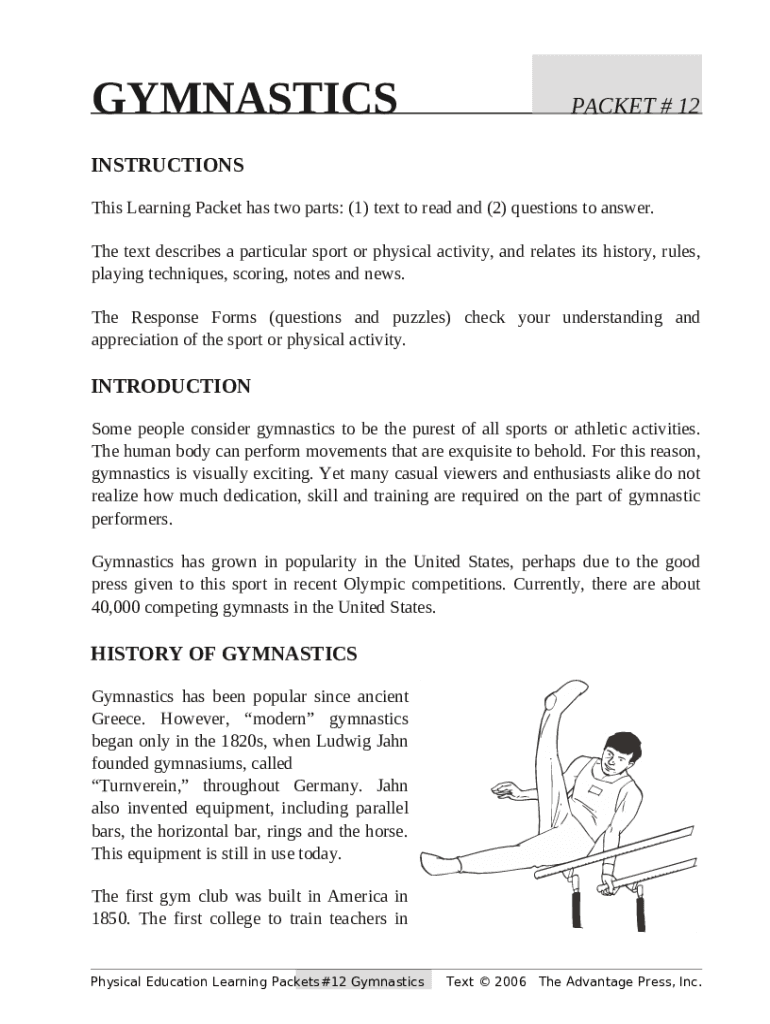 GYMNASTICS

PACKET # 12

INSTRUCTIONS

This Learning Packet has two parts: (1) text to read and (2) questions to answer.

The text describes a particular sport or physical activity, and relates its history, rules, playing techniques, scoring, notes and news.

The Response Forms (questions and puzzles) check your understanding and appreciation of the sport or physical activity.

INTRODUCTION

Some people consider gymnastics to be the purest of all sports or athletic activities. The human body can perform movements that are exquisite to behold. For this reason, gymnastics is visually exciting. Yet many casual viewers and enthusiasts alike do not realize how much dedication, skill and training are required on the part of gymnastic performers.

Gymnastics has grown in popularity in the United States, perhaps due to the good press given to this sport in recent Olympic competitions. Currently, there are about 40,000 competing gymnasts in the United States.

HISTORY OF GYMNASTICS

Gymnastics has been popular since ancient Greece. However, “modern” gymnastics began only in the 1820s, when Ludwig Jahn founded gymnasiums, called “Turnverein,” throughout Germany. Jahn also invented equipment, including parallel bars, the horizontal bar, rings and the horse. This equipment is still in use today.

The first gym club was built in America in 1850. The first college to train teachers in

Physical Education Learning Packets #12 Gymnastics Text © 2006 The Advantage Press, Inc.